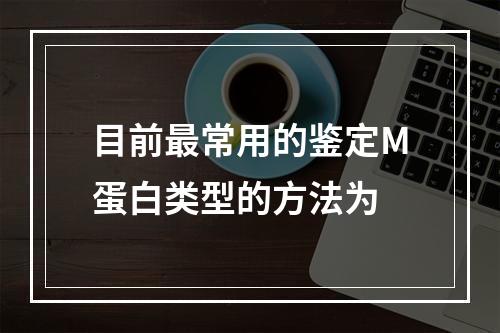 目前最常用的鉴定M蛋白类型的方法为